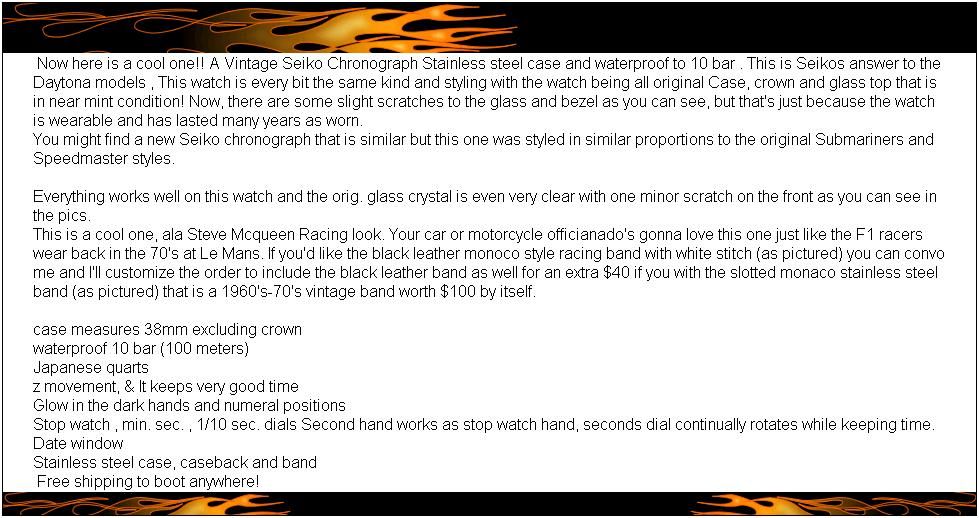 Now here is a cool one!! A Vintage Seiko Chronograph Stainless steel case and waterproof to 10 bar . This is Seikos answer to the Daytona models , This watch is every bit the same kind and styling with the watch being all original Case, crown and glass top that is in near mint condition! Now, there are some slight scratches to the glass and bezel as you can see, but that's just because the watch is wearable and has lasted many years as worn.
You might find a new Seiko chronograph that is similar but this one was styled in similar proportions to the original Submariners and Speedmaster styles.

Everything works well on this watch and the orig. glass crystal is even very clear with one minor scratch on the front as you can see in the pics.
This is a cool one, ala Steve Mcqueen Racing look. Your car or motorcycle officianado's gonna love this one just like the F1 racers wear back in the 70's at Le Mans. If you'd like the black leather monoco style racing band with white stitch (as pictured) you can convo me and I'll customize the order to include the black leather band as well for an extra $40 if you with the slotted monaco stainless steel band (as pictured) that is a 1960's-70's vintage band worth $100 by itself.

case measures 38mm excluding crown
waterproof 10 bar (100 meters)
Japanese quarts
z movement, & It keeps very good time
Glow in the dark hands and numeral positions
Stop watch , min. sec. , 1/10 sec. dials Second hand works as stop watch hand, seconds dial continually rotates while keeping time.
Date window
Stainless steel case, caseback and band
Free shipping to boot anywhere!